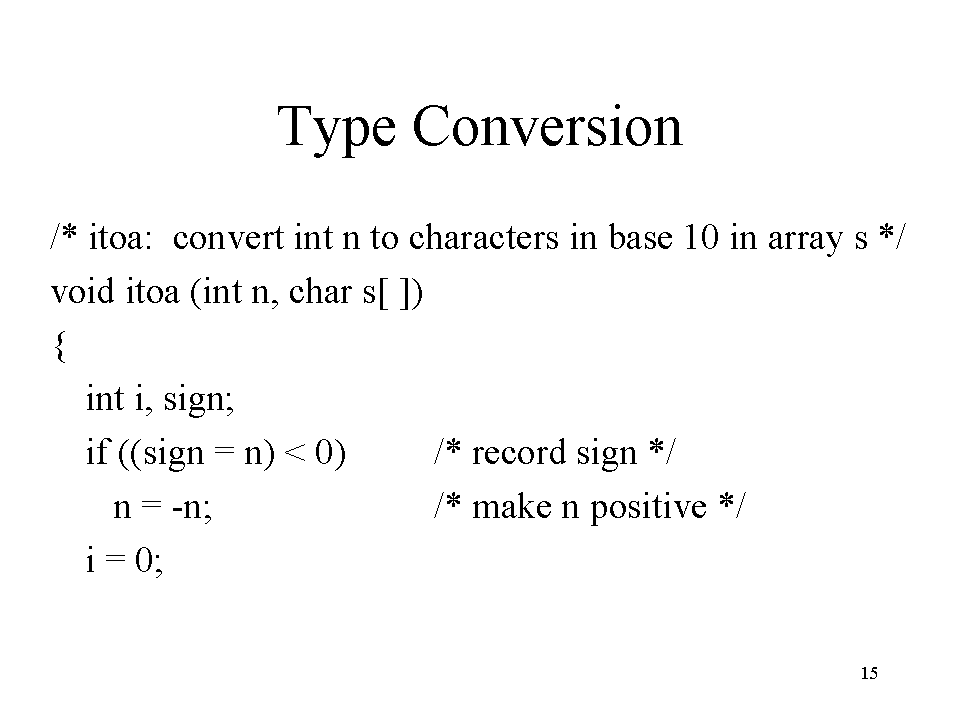 Type Conversion

/* itoa: convert int n to characters in base 10 in array s */
void itoa (int n, char s[ ])
{
int i, sign;
if ((sign = n) < 0) /* record sign */
n = -n; /* make n positive */
i = 0;

15